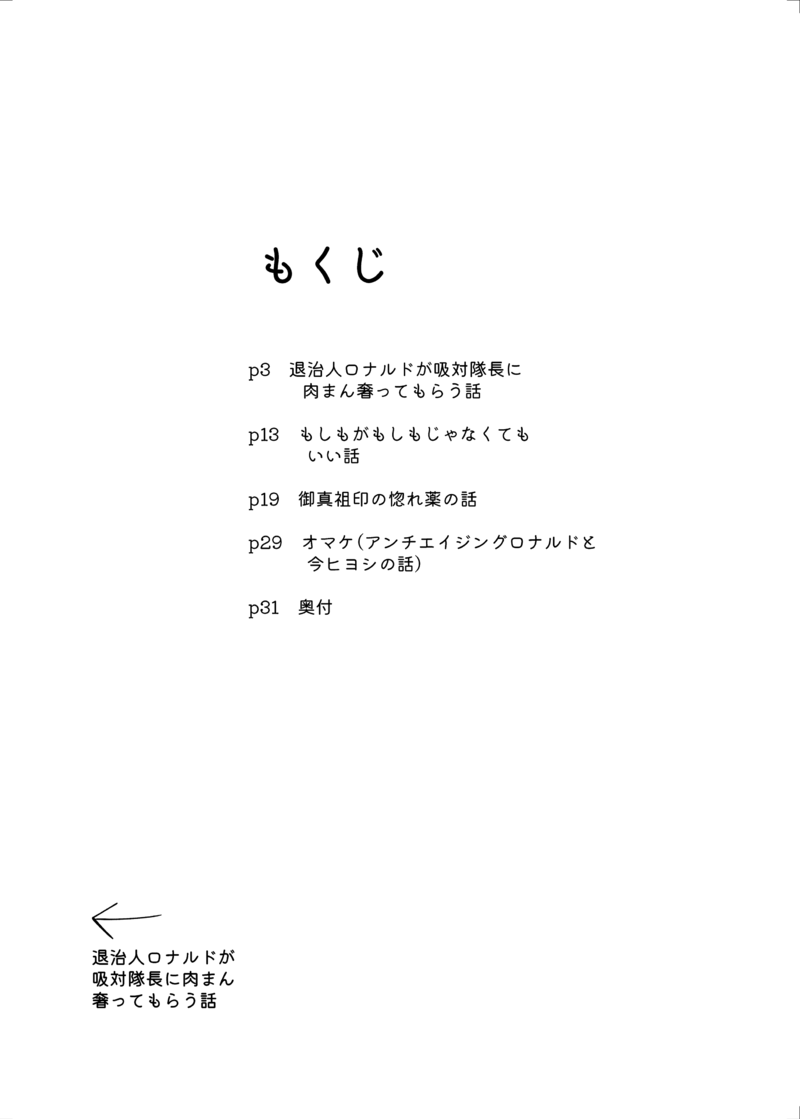 もくじ

p3　退治人ロナルドが吸対隊長に肉まん奢ってもらう話

p13　もしもがもしもじゃなくてもいい話

p19　御真祖印の惚れ薬の話

p29　オマケ（アンチエイジングロナルドと今ヒヨシの話）

p31　奥付

退治人ロナルドが吸対隊長に肉まん奢ってもらう話